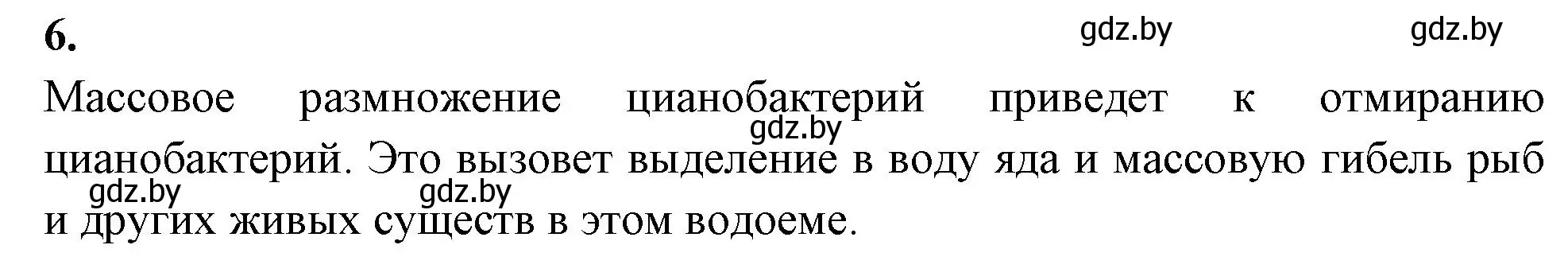 6.

gdz.by gdz.by

Массовое размножение цианобактерий приведет к отмиранию цианобактерий. Это вызовет выделение в воду яда и массовую гибель рыб и других живых существ в этом водоеме.

gdz.by

gdz.by gdz.by